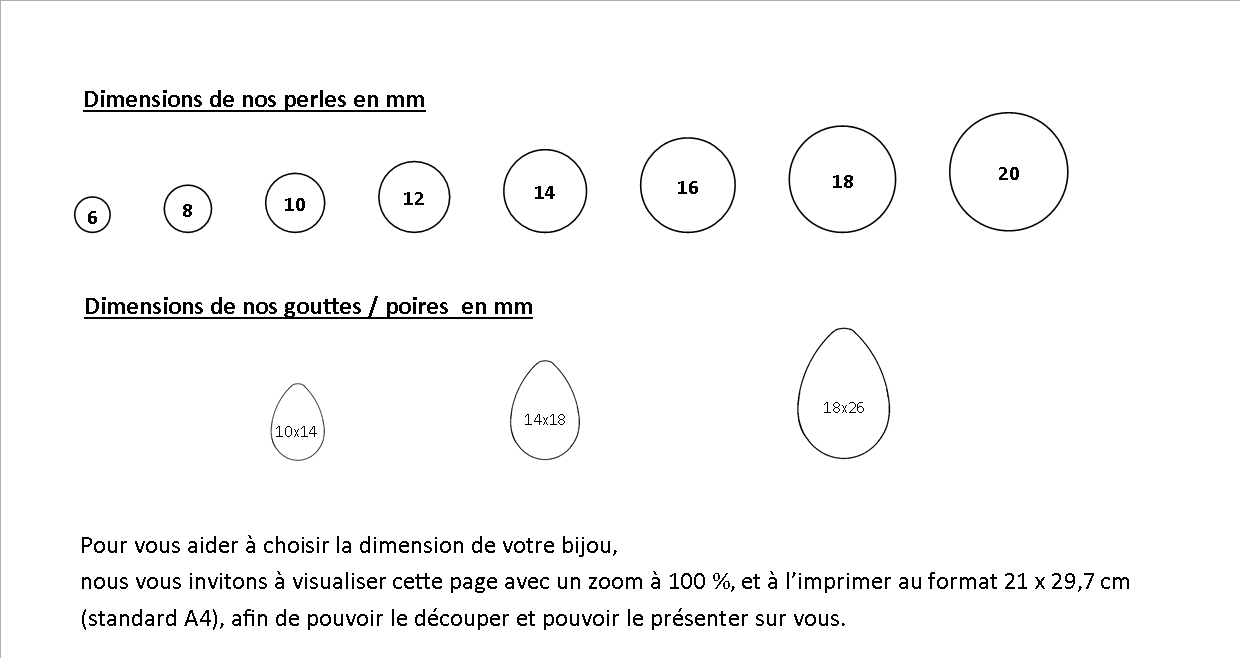 Dimensions de nos perles en mm

6 8 10 12 14 16 18 20

Dimensions de nos gouttes / poires en mm

10x14 14x18 18x26

Pour vous aider à choisir la dimension de votre bijou,
nous vous invitons à visualiser cette page avec un zoom à 100 %, et à l'imprimer au format 21 x 29,7 cm (standard A4), afin de pouvoir le découper et pouvoir le présenter sur vous.